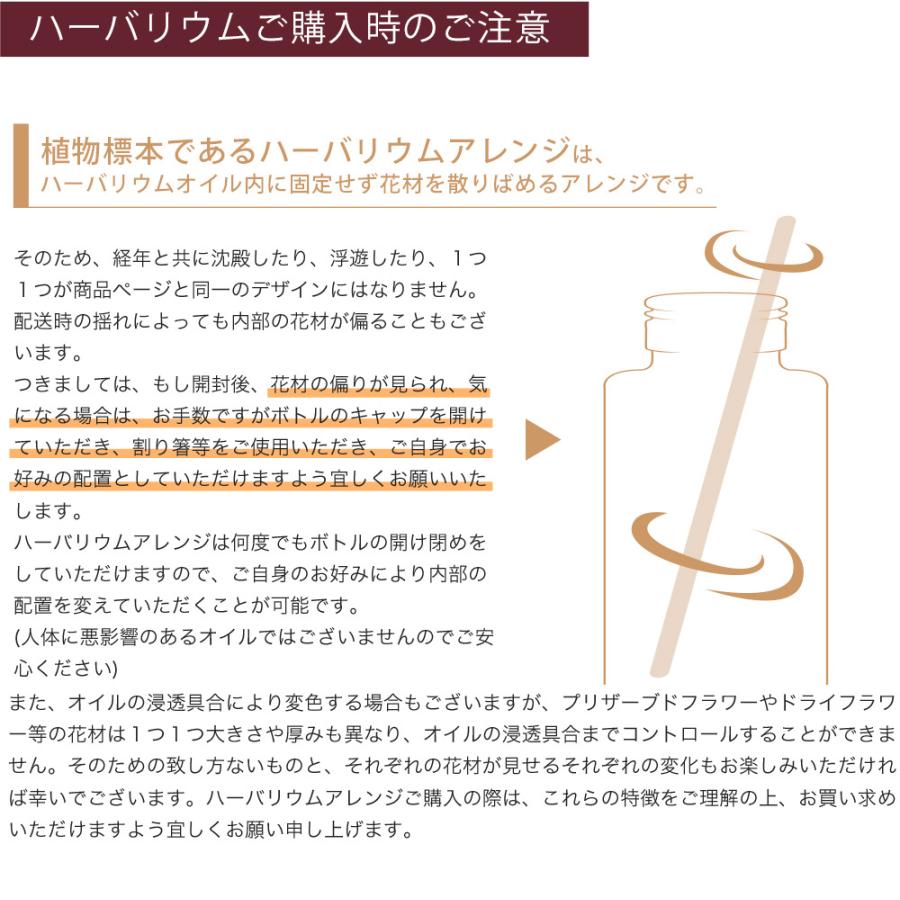 ハーバリウムご購入時のご注意

植物標本であるハーバリウムアレンジは、
ハーバリウムオイル内に固定せず花材を散りばめるアレンジです。

そのため、経年と共に沈殿したり、浮遊したり、１つ１つが商品ページと同一のデザインにはなりません。
配送時の揺れによっても内部の花材が偏ることもございます。
つきましては、もし開封後、花材の偏りが見られ、気になる場合は、お手数ですがボトルのキャップを開けていただき、割り箸等をご使用いただき、ご自身でお好みの配置としていただけますよう宜しくお願いいたします。
ハーバリウムアレンジは何度でもボトルの開け閉めをしていただけますので、ご自身のお好みにより内部の配置を変えていただくことが可能です。
(人体に悪影響のあるオイルではございませんのでご安心ください)
また、オイルの浸透具合により変色する場合もございますが、プリザーブドフラワーやドライフラワー等の花材は１つ１つ大きさや厚みも異なり、オイルの浸透具合までコントロールすることができません。そのための致し方ないものと、それぞれの花材が見せるそれぞれの変化もお楽しみいただければ幸いでございます。ハーバリウムアレンジご購入の際は、これらの特徴をご理解の上、お買い求めいただけますよう宜しくお願い申し上げます。